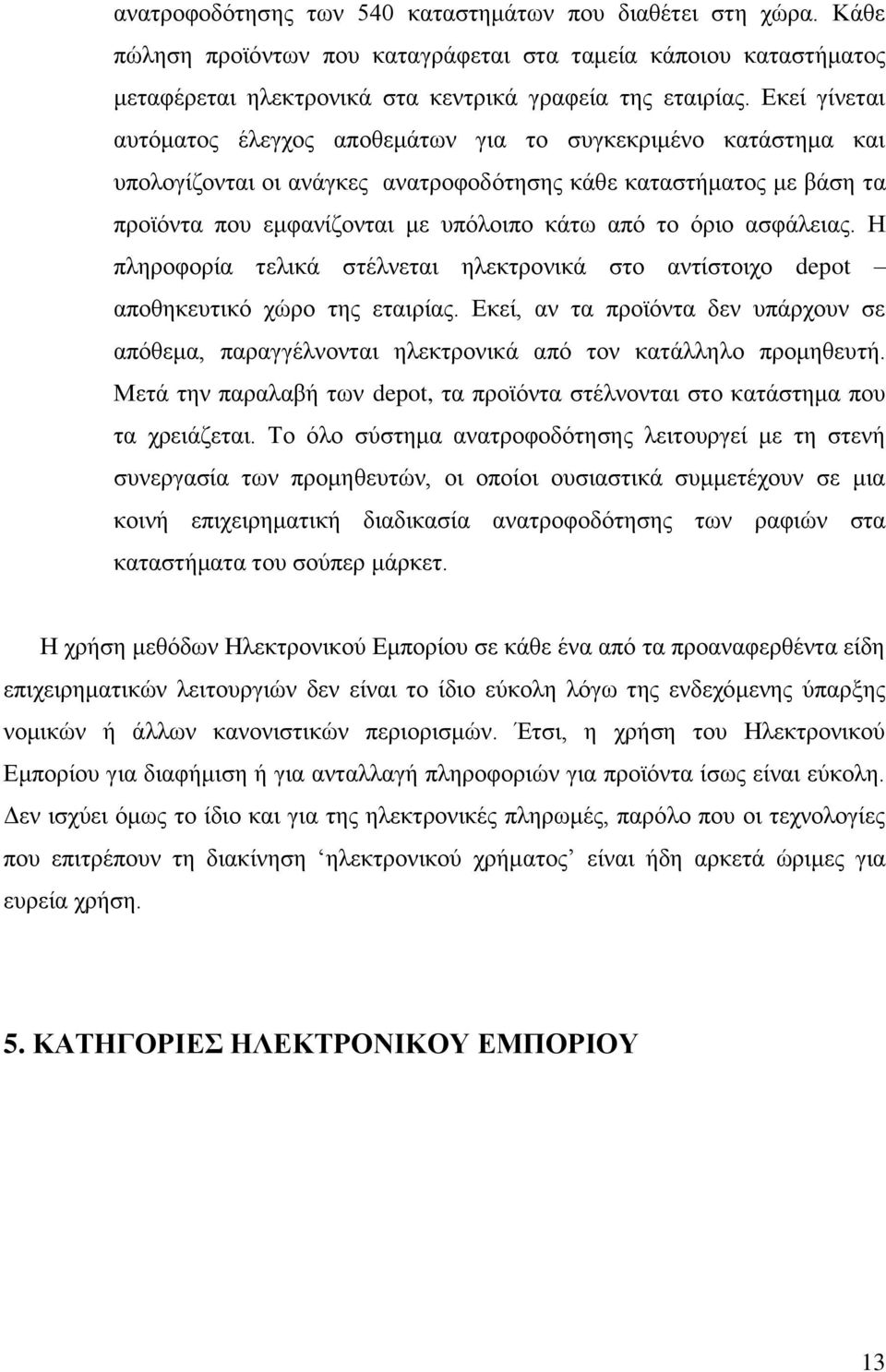 ανατροφοδότησης των 540 καταστημάτων που διαθέτει στη χώρα. Κάθε πώληση προϊόντων που καταγράφεται στα ταμεία κάποιου καταστήματος μεταφέρεται ηλεκτρονικά στα κεντρικά γραφεία της εταιρίας. Εκεί γίνεται αυτόματος έλεγχος αποθεμάτων για το συγκεκριμένο κατάστημα και υπολογίζονται οι ανάγκες ανατροφοδότησης κάθε καταστήματος με βάση τα προϊόντα που εμφανίζονται με υπόλοιπο κάτω από το όριο ασφάλειας. Η πληροφορία τελικά στέλνεται ηλεκτρονικά στο αντίστοιχο depot – αποθηκευτικό χώρο της εταιρίας. Εκεί, αν τα προϊόντα δεν υπάρχουν σε απόθεμα, παραγγέλνονται ηλεκτρονικά από τον κατάλληλο προμηθευτή. Μετά την παραλαβή των depot, τα προϊόντα στέλνονται στο κατάστημα που τα χρειάζεται. Το όλο σύστημα ανατροφοδότησης λειτουργεί με τη στενή συνεργασία των προμηθευτών, οι οποίοι ουσιαστικά συμμετέχουν σε μια κοινή επιχειρηματική διαδικασία ανατροφοδότησης των ραφιών στα καταστήματα του σούπερ μάρκετ.

Η χρήση μεθόδων Ηλεκτρονικού Εμπορίου σε κάθε ένα από τα προαναφερθέντα είδη επιχειρηματικών λειτουργιών δεν είναι το ίδιο εύκολη λόγω της ενδεχόμενης ύπαρξης νομικών ή άλλων κανονιστικών περιορισμών. Έτσι, η χρήση του Ηλεκτρονικού Εμπορίου για διαφήμιση ή για ανταλλαγή πληροφοριών για προϊόντα ίσως είναι εύκολη. Δεν ισχύει όμως το ίδιο και για της ηλεκτρονικές πληρωμές, παρόλο που οι τεχνολογίες που επιτρέπουν τη διακίνηση ‘ηλεκτρονικού χρήματος’ είναι ήδη αρκετά ώριμες για ευρεία χρήση.

5. ΚΑΤΗΓΟΡΙΕΣ ΗΛΕΚΤΡΟΝΙΚΟΥ ΕΜΠΟΡΙΟΥ

13